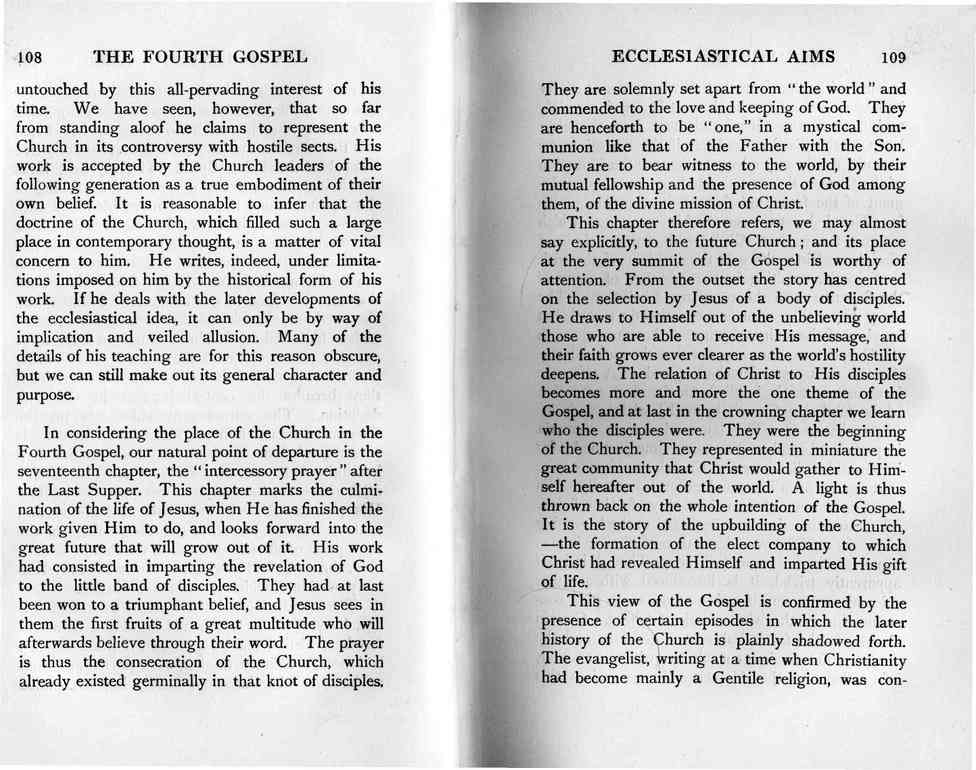 108 THE FOURTH GOSPEL

untouched by this all-pervading interest of his time. We have seen, however, that so far from standing aloof he claims to represent the Church in its controversy with hostile sects. His work is accepted by the Church leaders of the following generation as a true embodiment of their own belief. It is reasonable to infer that the doctrine of the Church, which filled such a large place in contemporary thought, is a matter of vital concern to him. He writes, indeed, under limitations imposed on him by the historical form of his work. If he deals with the later developments of the ecclesiastical idea, it can only be by way of implication and veiled allusion. Many of the details of his teaching are for this reason obscure, but we can still make out its general character and purpose.

In considering the place of the Church in the Fourth Gospel, our natural point of departure is the seventeenth chapter, the "intercessory prayer" after the Last Supper. This chapter marks the culmination of the life of Jesus, when He has finished the work given Him to do, and looks forward into the great future that will grow out of it. His work had consisted in imparting the revelation of God to the little band of disciples. They had at last been won to a triumphant belief, and Jesus sees in them the first fruits of a great multitude who will afterwards believe through their word. The prayer is thus the consecration of the Church, which already existed germinally in that knot of disciples.

ECCLESIASTICAL AIMS 109

They are solemnly set apart from "the world" and commended to the love and keeping of God. They are henceforth to be "one," in a mystical communion like that of the Father with the Son. They are to bear witness to the world, by their mutual fellowship and the presence of God among them, of the divine mission of Christ.

This chapter therefore refers, we may almost say explicitly, to the future Church; and its place at the very summit of the Gospel is worthy of attention. From the outset the story has centred on the selection by Jesus of a body of disciples. He draws to Himself out of the unbelieving world those who are able to receive His message, and their faith grows ever clearer as the world's hostility deepens. The relation of Christ to His disciples becomes more and more the one theme of the Gospel, and at last in the crowning chapter we learn who the disciples were. They were the beginning of the Church. They represented in miniature the great community that Christ would gather to Himself hereafter out of the world. A light is thus thrown back on the whole intention of the Gospel. It is the story of the upbuilding of the Church, —the formation of the elect company to which Christ had revealed Himself and imparted His gift of life.

This view of the Gospel is confirmed by the presence of certain episodes in which the later history of the Church is plainly shadowed forth. The evangelist, writing at a time when Christianity had become mainly a Gentile religion, was con-